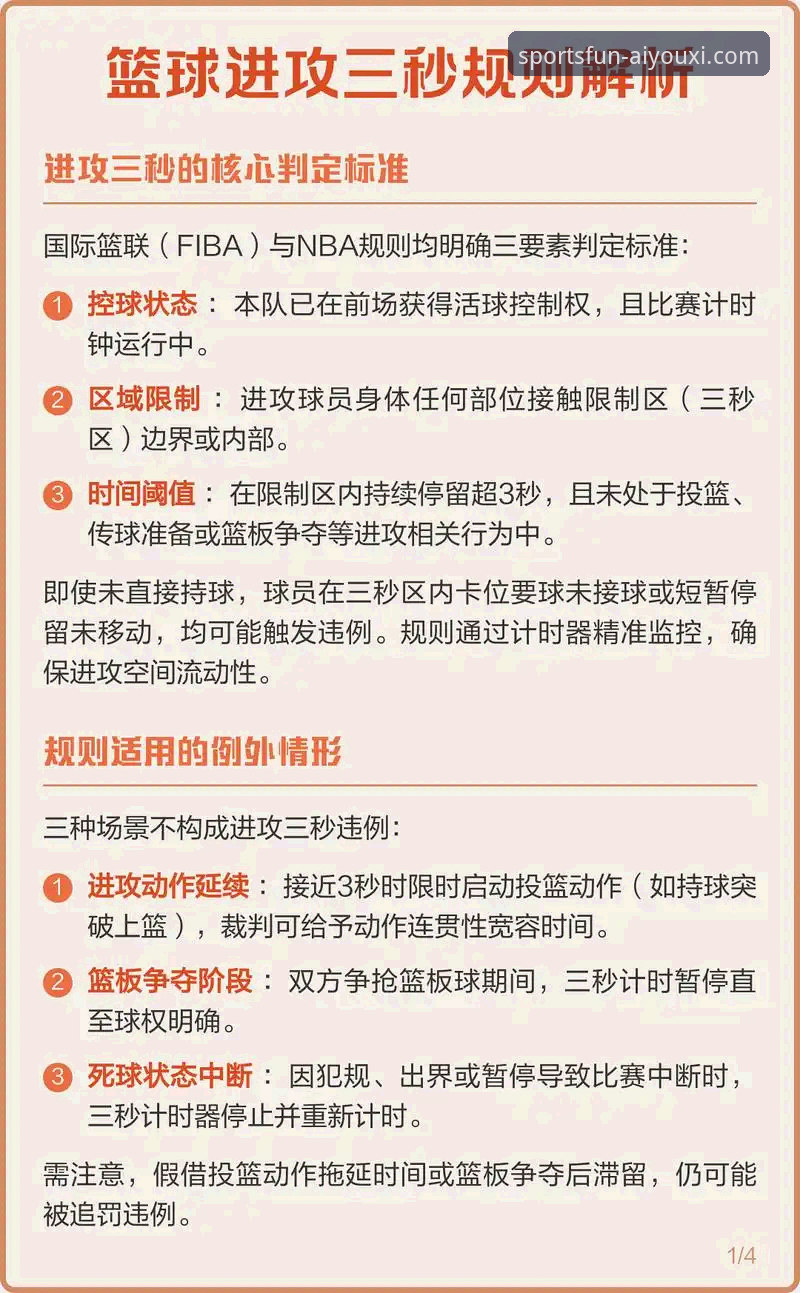 篮球进攻三秒规则解析

sportsfun-aiyouxi.com

进攻三秒的核心判定标准

国际篮联（FIBA）与NBA规则均明确三要素判定标准：

1 控球状态：本队已在前场获得活球控制权，且比赛计时钟运行中。

2 区域限制：进攻球员身体任何部位接触限制区（三秒区）边界或内部。

3 时间阈值：在限制区内持续停留超3秒，且未处于投篮、传球准备或篮板争夺等进攻相关行为中。

即使未直接持球，球员在三秒区内卡位要球未接球或短暂停留未移动，均可能触发违例。规则通过计时器精准监控，确保进攻空间流动性。

规则适用的例外情形

三种场景不构成进攻三秒违例：

1 进攻动作延续：接近3秒时限时启动投篮动作（如持球突破上篮），裁判可给予动作连贯性宽容时间。

2 篮板争夺阶段：双方争抢篮板球期间，三秒计时暂停直至球权明确。

3 死球状态中断：因犯规、出界或暂停导致比赛中断时，三秒计时器停止并重新计时。

需注意，假借投篮动作拖延时间或篮板争夺后滞留，仍可能被追罚违例。

1/4